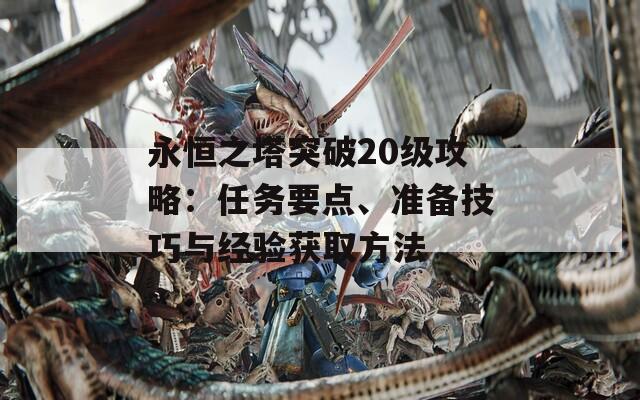 永恒之塔突破20级攻略：任务要点、准备技巧与经验获取方法